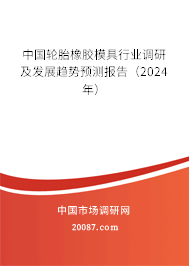 中国轮胎橡胶模具行业调研及发展趋势预测报告（2024年）

中国市场调研网

20087.com